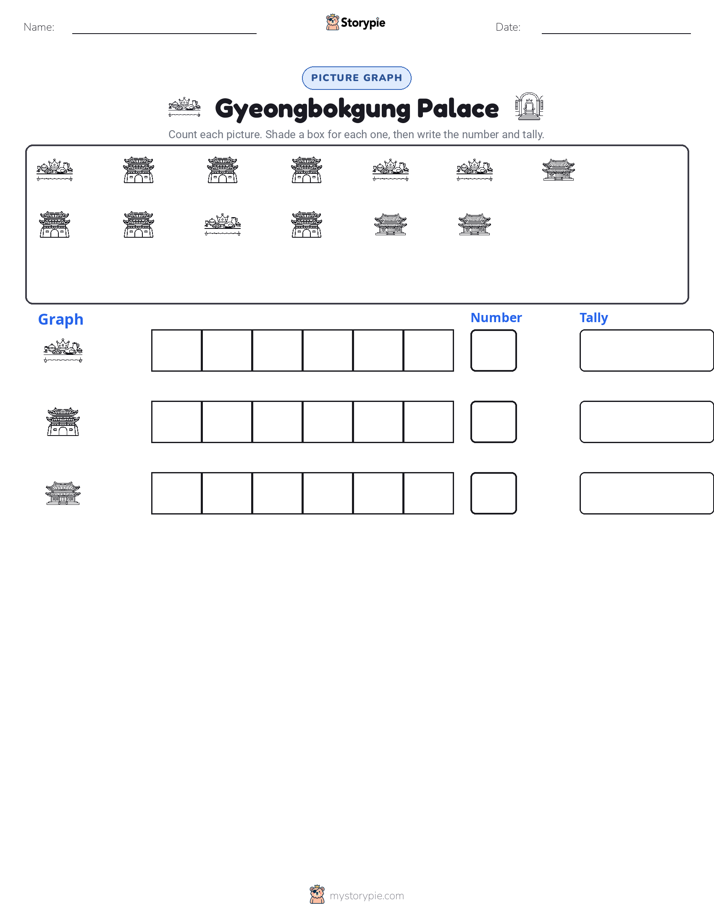 Name: ____ Storypie Date: ____

PICTURE GRAPH

Gyeongbokgung Palace

Count each picture. Shade a box for each one, then write the number and tally.

Graph Number Tally

mystorypie.com